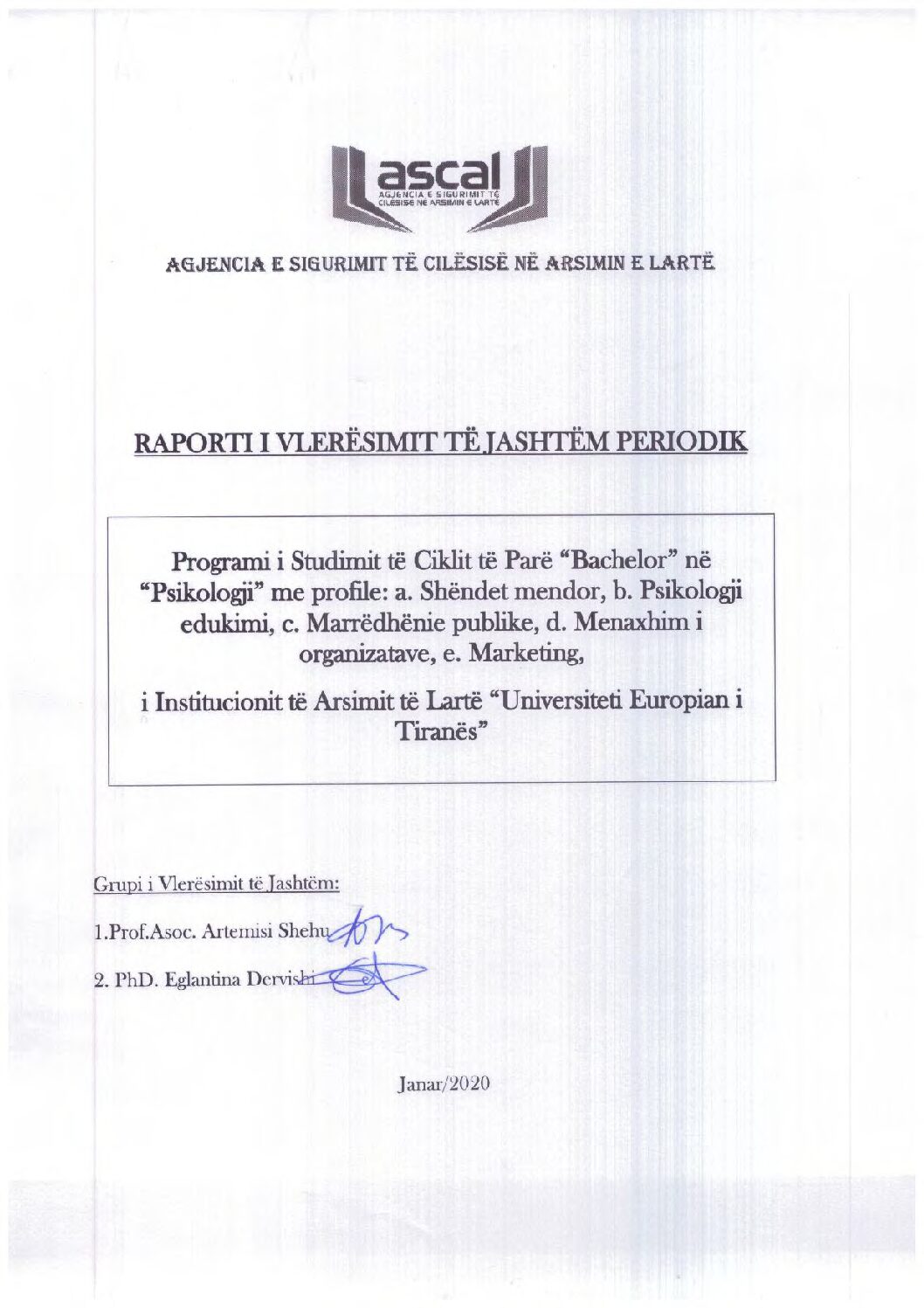 ascal
AGJENCIA E SIGURIMIT TË CILËSISË NË ARSIMIN E LARTË

AGJENCIA E SIGURIMIT TË CILËSISË NË ARSIMIN E LARTË

RAPORTI I VLERËSIMIT TË JASHTËM PERIODIK

Programi i Studimit të Ciklit të Parë "Bachelor" në "Psikologji" me profile: a. Shëndet mendor, b. Psikologji edukimi, c. Marrëdhënie publike, d. Menaxhim i organizatave, e. Marketing,

i Institucionit të Arsimit të Lartë "Universiteti Europian i Tiranës"

Grupi i Vlerësimit të Jashtëm:

1.Prof.Asoc. Artemisi Shehu

2. PhD. Eglantina Dervishi

Janar/2020